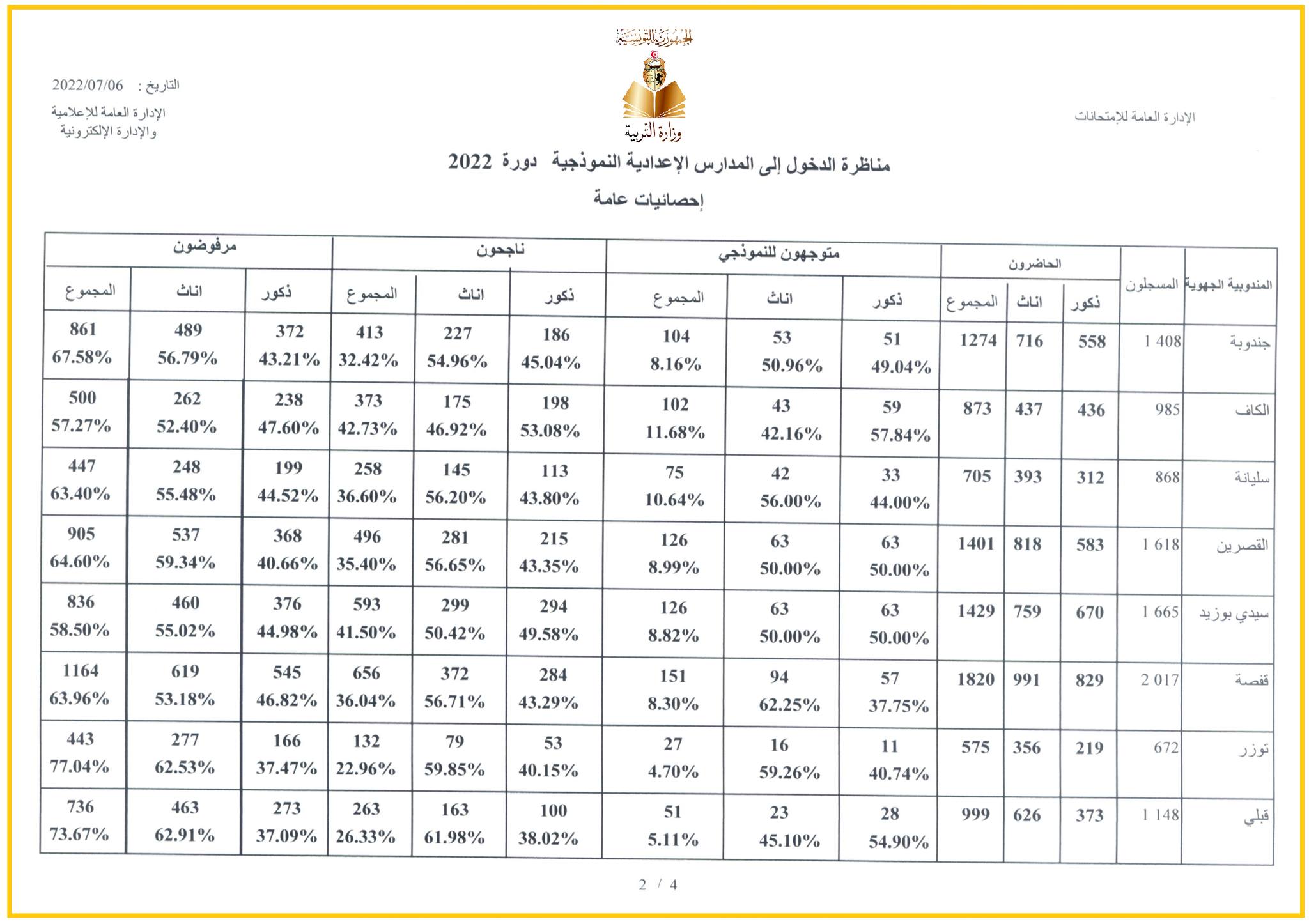 الجمهورية التونسية
وزارة التربية

الإدارة العامة للإمتحانات

التاريخ : 2022/07/06

الإدارة العامة للإعلامية
والإدارة الإلكترونية

مناظرة الدخول إلى المدارس الإعدادية النموذجية دورة 2022

إحصائيات عامة

| المندوبية الجهوية | المسجلون | الحاضرون | | | متوجهون للنموذجي | | | ناجحون | | | مرفوضون | | |
|---|---|---|---|---|---|---|---|---|---|---|---|---|---|
| | | ذكور | اناث | المجموع | ذكور | اناث | المجموع | ذكور | اناث | المجموع | ذكور | اناث | المجموع |
| جندوبة | 1 408 | 558 | 716 | 1274 | 51 49.04% | 53 50.96% | 104 8.16% | 186 45.04% | 227 54.96% | 413 32.42% | 372 43.21% | 489 56.79% | 861 67.58% |
| الكاف | 985 | 436 | 437 | 873 | 59 57.84% | 43 42.16% | 102 11.68% | 198 53.08% | 175 46.92% | 373 42.73% | 238 47.60% | 262 52.40% | 500 57.27% |
| سليانة | 868 | 312 | 393 | 705 | 33 44.00% | 42 56.00% | 75 10.64% | 113 43.80% | 145 56.20% | 258 36.60% | 199 44.52% | 248 55.48% | 447 63.40% |
| القصرين | 1 618 | 583 | 818 | 1401 | 63 50.00% | 63 50.00% | 126 8.99% | 215 43.35% | 281 56.65% | 496 35.40% | 368 40.66% | 537 59.34% | 905 64.60% |
| سيدي بوزيد | 1 665 | 670 | 759 | 1429 | 63 50.00% | 63 50.00% | 126 8.82% | 294 49.58% | 299 50.42% | 593 41.50% | 376 44.98% | 460 55.02% | 836 58.50% |
| قفصة | 2 017 | 829 | 991 | 1820 | 57 37.75% | 94 62.25% | 151 8.30% | 284 43.29% | 372 56.71% | 656 36.04% | 545 46.82% | 619 53.18% | 1164 63.96% |
| توزر | 672 | 219 | 356 | 575 | 11 40.74% | 16 59.26% | 27 4.70% | 53 40.15% | 79 59.85% | 132 22.96% | 166 37.47% | 277 62.53% | 443 77.04% |
| قبلي | 1 148 | 373 | 626 | 999 | 28 54.90% | 23 45.10% | 51 5.11% | 100 38.02% | 163 61.98% | 263 26.33% | 273 37.09% | 463 62.91% | 736 73.67% |

2 / 4